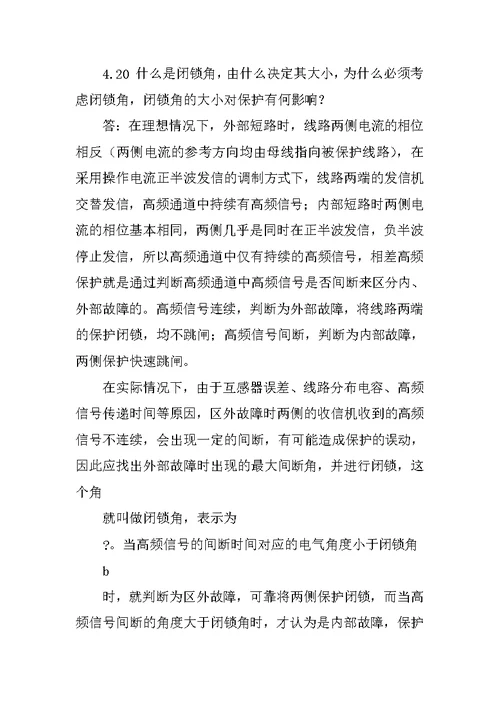 4.20 什么是闭锁角，由什么决定其大小，为什么必须考虑闭锁角，闭锁角的大小对保护有何影响？

答：在理想情况下，外部短路时，线路两侧电流的相位相反（两侧电流的参考方向均由母线指向被保护线路），在采用操作电流正半波发信的调制方式下，线路两端的发信机交替发信，高频通道中持续有高频信号；内部短路时两侧电流的相位基本相同，两侧几乎是同时在正半波发信，负半波停止发信，所以高频通道中仅有持续的高频信号，相差高频保护就是通过判断高频通道中高频信号是否间断来区分内、外部故障的。高频信号连续，判断为外部故障，将线路两端的保护闭锁，均不跳闸；高频信号间断，判断为内部故障，两侧保护快速跳闸。

在实际情况下，由于互感器误差、线路分布电容、高频信号传递时间等原因，区外故障时两侧的收信机收到的高频信号不连续，会出现一定的间断，有可能造成保护的误动，因此应找出外部故障时出现的最大间断角，并进行闭锁，这个角

就叫做闭锁角，表示为

?。当高频信号的间断时间对应的电气角度小于闭锁角

b

时，就判断为区外故障，可靠将两侧保护闭锁，而当高频信号间断的角度大于闭锁角时，才认为是内部故障，保护